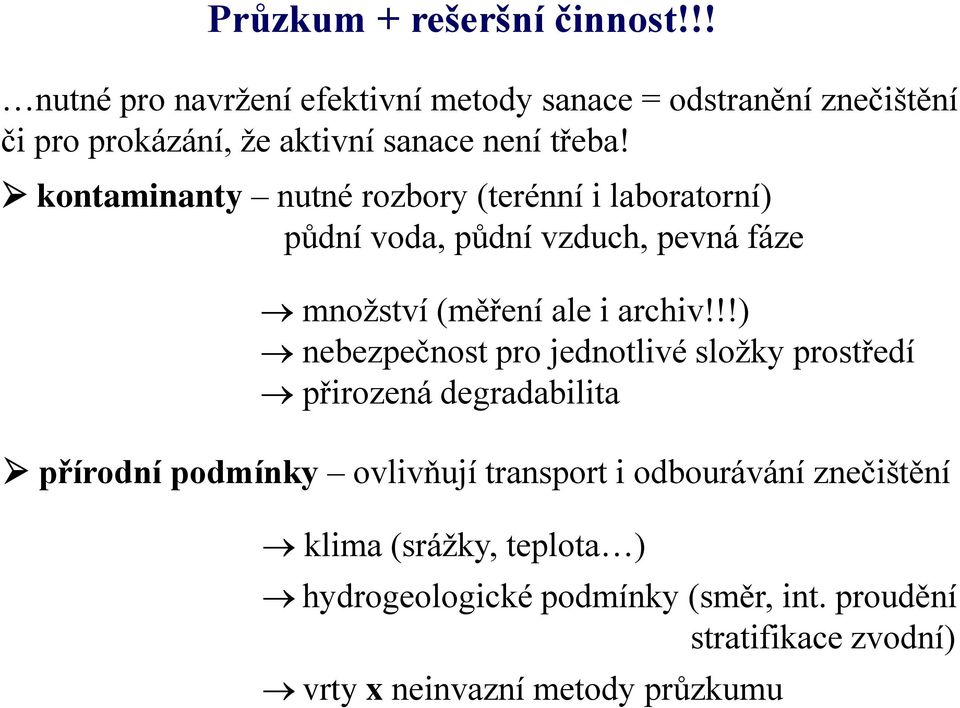 Průzkum + rešeršní činnost!!!

…nutné pro navržení efektivní metody sanace = odstranění znečištění či pro prokázání, že aktivní sanace není třeba!

➢ kontaminanty – nutné rozbory (terénní i laboratorní)
půdní voda, půdní vzduch, pevná fáze

→ množství (měření ale i archiv!!!)
→ nebezpečnost pro jednotlivé složky prostředí
→ přirozená degradabilita

➢ přírodní podmínky – ovlivňují transport i odbourávání znečištění

→ klima (srážky, teplota…)
→ hydrogeologické podmínky (směr, int. proudění stratifikace zvodní)
→ vrty x neinvazní metody průzkumu